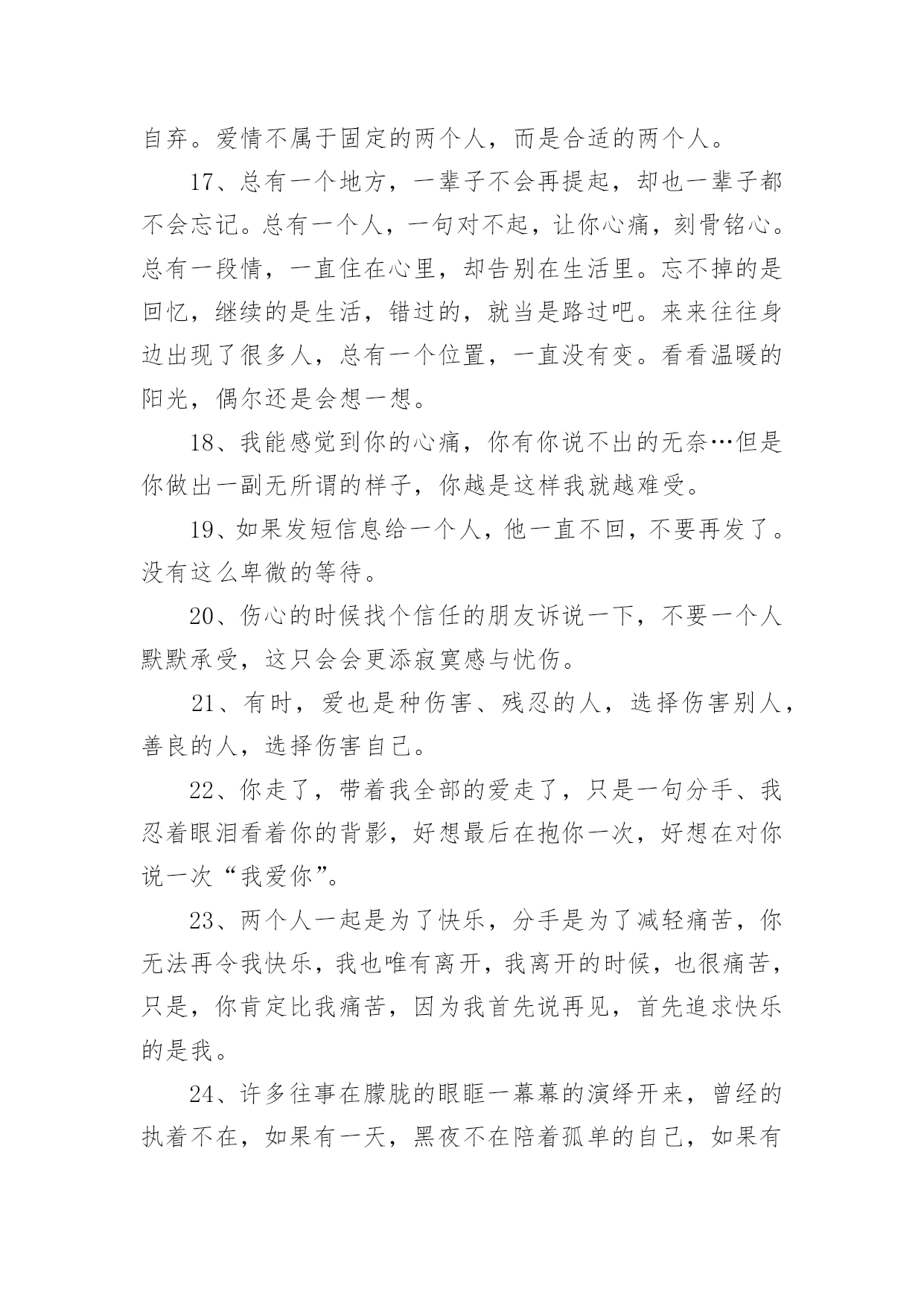 自弃。爱情不属于固定的两个人，而是合适的两个人。

17、总有一个地方，一辈子不会再提起，却也一辈子都不会忘记。总有一个人，一句对不起，让你心痛，刻骨铭心。总有一段情，一直住在心里，却告别在生活里。忘不掉的是回忆，继续的是生活，错过的，就当是路过吧。来来往往身边出现了很多人，总有一个位置，一直没有变。看看温暖的阳光，偶尔还是会想一想。

18、我能感觉到你的心痛，你有你说不出的无奈…但是你做出一副无所谓的样子，你越是这样我就越难受。

19、如果发短信息给一个人，他一直不回，不要再发了。没有这么卑微的等待。

20、伤心的时候找个信任的朋友诉说一下，不要一个人默默承受，这只会会更添寂寞感与忧伤。

21、有时，爱也是种伤害、残忍的人，选择伤害别人，善良的人，选择伤害自己。

22、你走了，带着我全部的爱走了，只是一句分手、我忍着眼泪看着你的背影，好想最后在抱你一次，好想在对你说一次“我爱你”。

23、两个人一起是为了快乐，分手是为了减轻痛苦，你无法再令我快乐，我也唯有离开，我离开的时候，也很痛苦，只是，你肯定比我痛苦，因为我首先说再见，首先追求快乐的是我。

24、许多往事在朦胧的眼眶一幕幕的演绎开来，曾经的执着不在，如果有一天，黑夜不在陪着孤单的自己，如果有